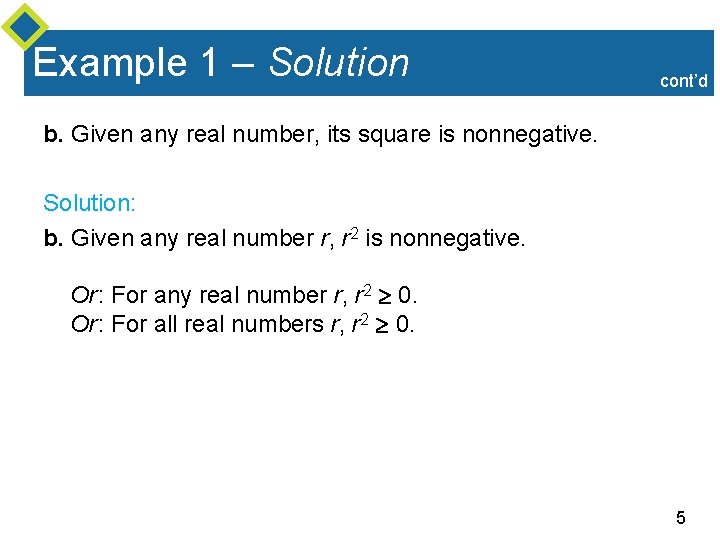 Example 1 – Solution

cont'd

b. Given any real number, its square is nonnegative.

Solution:

b. Given any real number $r$, $r^2$ is nonnegative.

Or: For any real number $r$, $r^2 \geq 0$.
Or: For all real numbers $r$, $r^2 \geq 0$.

5